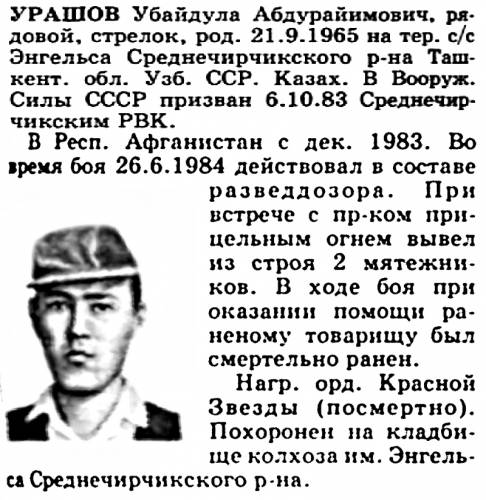 УРАШОВ Убайдула Абдурайимович, рядовой, стрелок, род. 21.9.1965 на тер. с/с Энгельса Среднечирчикского р-на Ташкент. обл. Узб. ССР. Казах. В Вооруж. Силы СССР призван 6.10.83 Среднечирчикским РВК.

В Респ. Афганистан с дек. 1983. Во время боя 26.6.1984 действовал в составе разведдозора. При встрече с пр-ком прицельным огнем вывел из строя 2 мятежников. В ходе боя при оказании помощи раненому товарищу был смертельно ранен.

Нагр. орд. Красной Звезды (посмертно). Похоронен на кладбище колхоза им. Энгельса Среднечирчикского р-на.